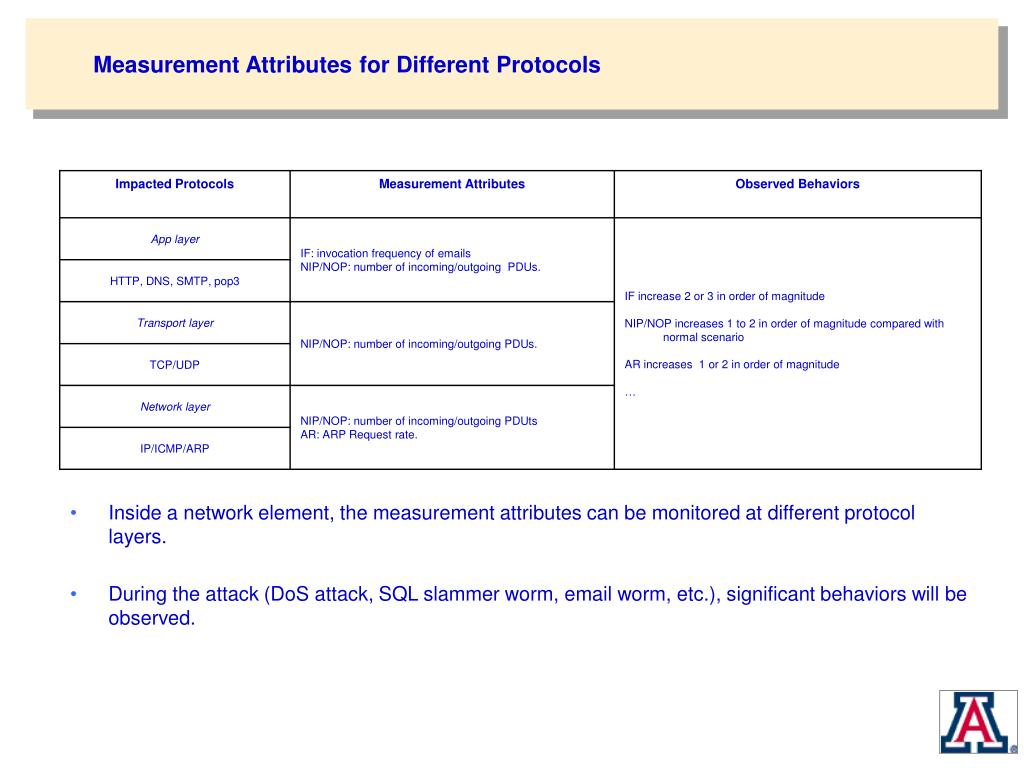 Measurement Attributes for Different Protocols

| Impacted Protocols | Measurement Attributes | Observed Behaviors |
|---|---|---|
| App layer | IF: invocation frequency of emails NIP/NOP: number of incoming/outgoing PDUs. | IF increase 2 or 3 in order of magnitude NIP/NOP increases 1 to 2 in order of magnitude compared with normal scenario AR increases 1 or 2 in order of magnitude … |
| HTTP, DNS, SMTP, pop3 | | |
| Transport layer | NIP/NOP: number of incoming/outgoing PDUs. | |
| TCP/UDP | | |
| Network layer | NIP/NOP: number of incoming/outgoing PDUts AR: ARP Request rate. | |
| IP/ICMP/ARP | | |

• Inside a network element, the measurement attributes can be monitored at different protocol layers.

• During the attack (DoS attack, SQL slammer worm, email worm, etc.), significant behaviors will be observed.

A